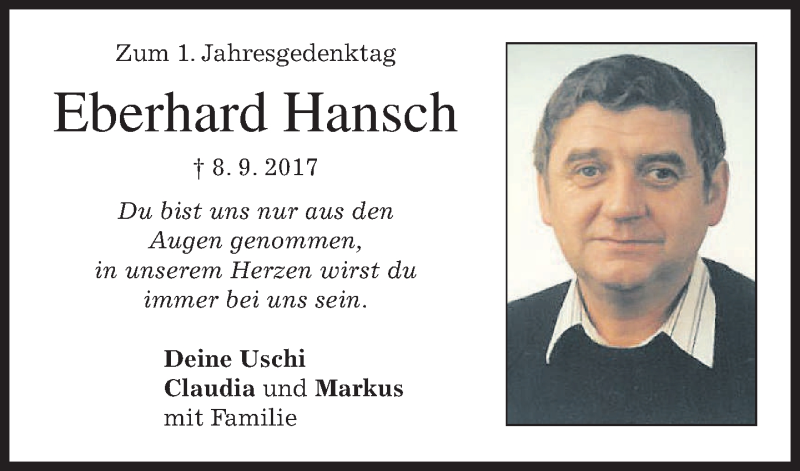 Zum 1. Jahresgedenktag

Eberhard Hansch

† 8. 9. 2017

Du bist uns nur aus den
Augen genommen,
in unserem Herzen wirst du
immer bei uns sein.

Deine Uschi
Claudia und Markus
mit Familie